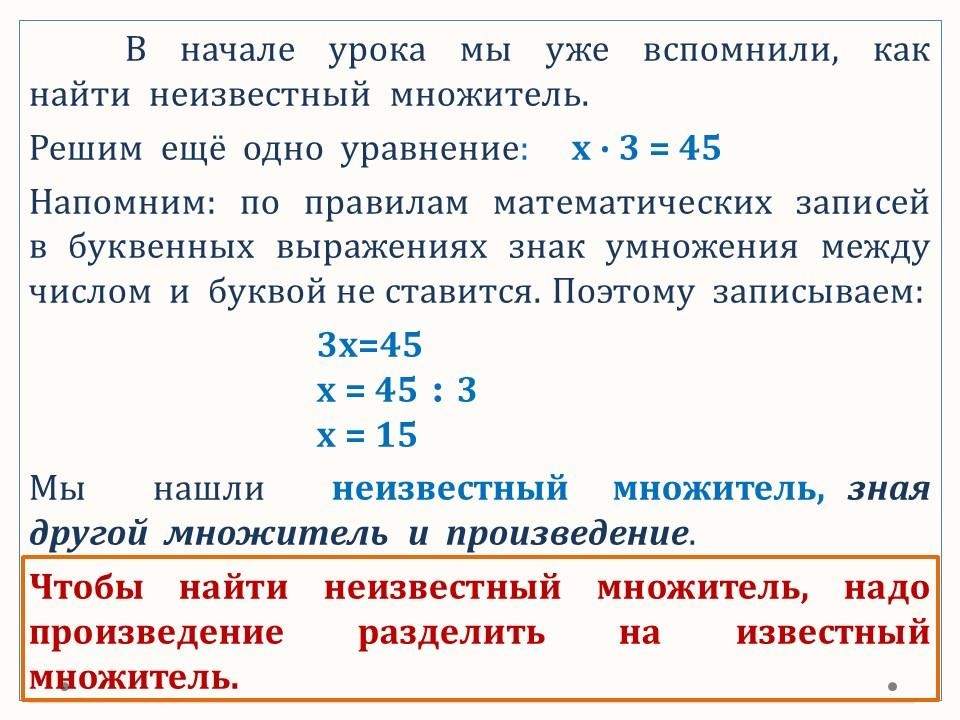 В начале урока мы уже вспомнили, как найти неизвестный множитель.

Решим ещё одно уравнение: $x \cdot 3 = 45$

Напомним: по правилам математических записей в буквенных выражениях знак умножения между числом и буквой не ставится. Поэтому записываем:

$3x=45$
$x = 45 : 3$
$x = 15$

Мы нашли неизвестный множитель, зная другой множитель и произведение.

Чтобы найти неизвестный множитель, надо произведение разделить на известный множитель.